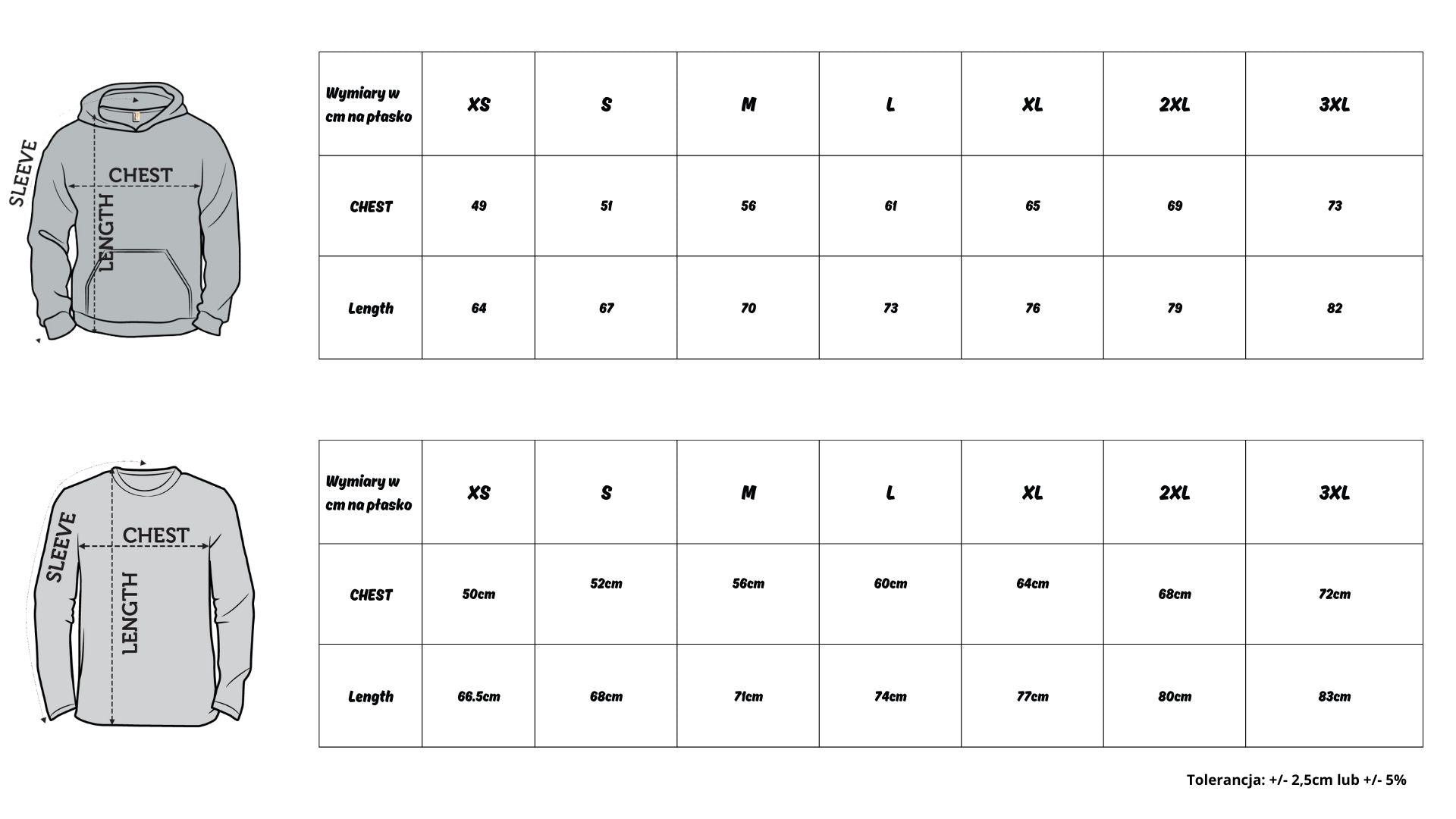 SLEEVE
CHEST
LENGTH

| Wymiary w cm na płasko | XS | S | M | L | XL | 2XL | 3XL |
|---|---|---|---|---|---|---|---|
| CHEST | 49 | 51 | 56 | 61 | 65 | 69 | 73 |
| Length | 64 | 67 | 70 | 73 | 76 | 79 | 82 |

SLEEVE
CHEST
LENGTH

| Wymiary w cm na płasko | XS | S | M | L | XL | 2XL | 3XL |
|---|---|---|---|---|---|---|---|
| CHEST | 50cm | 52cm | 56cm | 60cm | 64cm | 68cm | 72cm |
| Length | 66.5cm | 68cm | 71cm | 74cm | 77cm | 80cm | 83cm |

Tolerancja: +/- 2,5cm lub +/- 5%